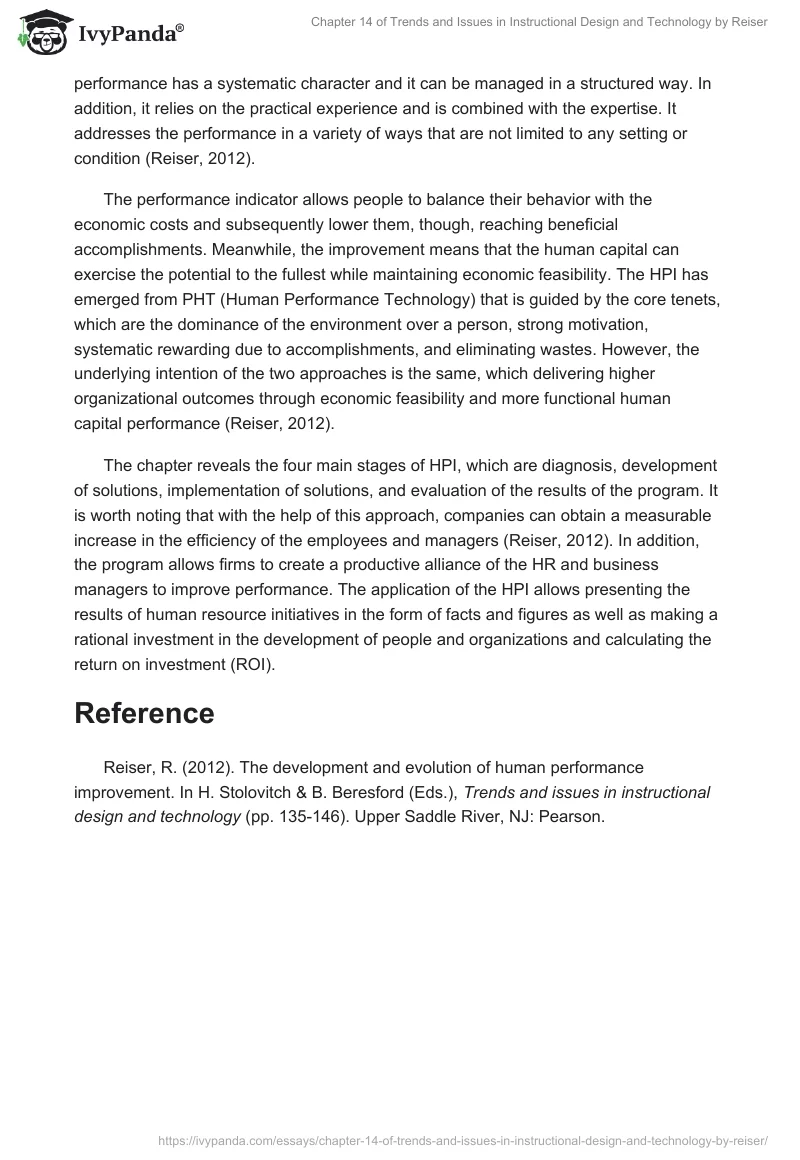 IvyPanda®

Chapter 14 of Trends and Issues in Instructional Design and Technology by Reiser

performance has a systematic character and it can be managed in a structured way. In addition, it relies on the practical experience and is combined with the expertise. It addresses the performance in a variety of ways that are not limited to any setting or condition (Reiser, 2012).

The performance indicator allows people to balance their behavior with the economic costs and subsequently lower them, though, reaching beneficial accomplishments. Meanwhile, the improvement means that the human capital can exercise the potential to the fullest while maintaining economic feasibility. The HPI has emerged from PHT (Human Performance Technology) that is guided by the core tenets, which are the dominance of the environment over a person, strong motivation, systematic rewarding due to accomplishments, and eliminating wastes. However, the underlying intention of the two approaches is the same, which delivering higher organizational outcomes through economic feasibility and more functional human capital performance (Reiser, 2012).

The chapter reveals the four main stages of HPI, which are diagnosis, development of solutions, implementation of solutions, and evaluation of the results of the program. It is worth noting that with the help of this approach, companies can obtain a measurable increase in the efficiency of the employees and managers (Reiser, 2012). In addition, the program allows firms to create a productive alliance of the HR and business managers to improve performance. The application of the HPI allows presenting the results of human resource initiatives in the form of facts and figures as well as making a rational investment in the development of people and organizations and calculating the return on investment (ROI).

Reference

Reiser, R. (2012). The development and evolution of human performance improvement. In H. Stolovitch & B. Beresford (Eds.), Trends and issues in instructional design and technology (pp. 135-146). Upper Saddle River, NJ: Pearson.

https://ivypanda.com/essays/chapter-14-of-trends-and-issues-in-instructional-design-and-technology-by-reiser/